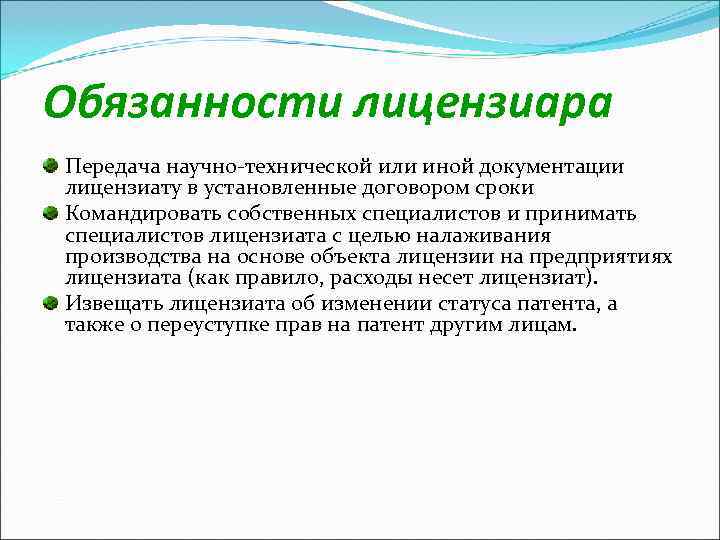 Обязанности лицензиара

Передача научно-технической или иной документации лицензиату в установленные договором сроки

Командировать собственных специалистов и принимать специалистов лицензиата с целью налаживания производства на основе объекта лицензии на предприятиях лицензиата (как правило, расходы несет лицензиат).

Извещать лицензиата об изменении статуса патента, а также о переуступке прав на патент другим лицам.